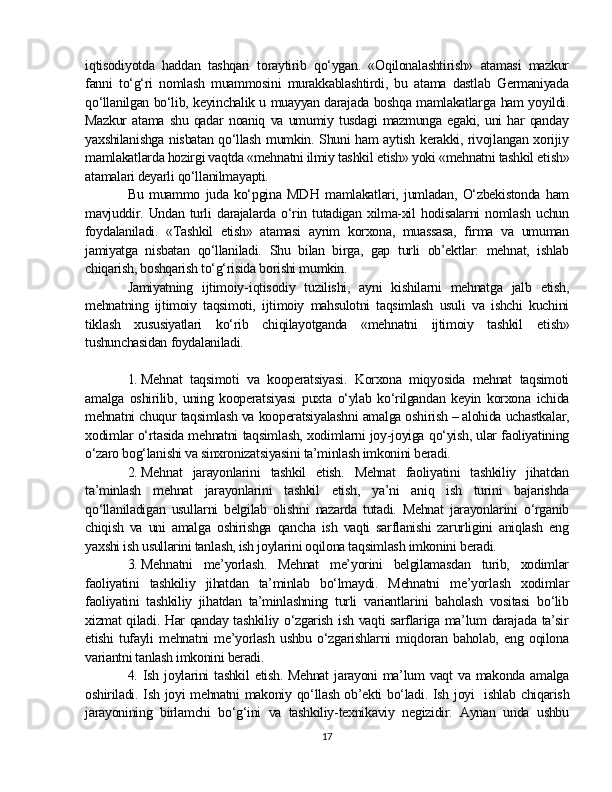 iqtisodiyotda haddan tashqari toraytirib qo‘ygan. «Oqilonalashtirish» atamasi mazkur fanni to‘g‘ri nomlash muammosini murakkablashtirdi, bu atama dastlab Germaniyada qo‘llanilgan bo‘lib, keyinchalik u muayyan darajada boshqa mamlakatlarga ham yoyildi. Mazkur atama shu qadar noaniq va umumiy tusdagi mazmunga egaki, uni har qanday yaxshilanishga nisbatan qo‘llash mumkin. Shuni ham aytish kerakki, rivojlangan xorijiy mamlakatlarda hozirgi vaqtda «mehnatni ilmiy tashkil etish» yoki «mehnatni tashkil etish» atamalari deyarli qo‘llanilmayapti.

Bu muammo juda ko‘pgina MDH mamlakatlari, jumladan, O‘zbekistonda ham mavjuddir. Undan turli darajalarda o‘rin tutadigan xilma-xil hodisalarni nomlash uchun foydalaniladi. «Tashkil etish» atamasi ayrim korxona, muassasa, firma va umuman jamiyatga nisbatan qo‘llaniladi. Shu bilan birga, gap turli ob’ektlar: mehnat, ishlab chiqarish, boshqarish to‘g‘risida borishi mumkin.

Jamiyatning ijtimoiy-iqtisodiy tuzilishi, ayni kishilarni mehnatga jalb etish, mehnatning ijtimoiy taqsimoti, ijtimoiy mahsulotni taqsimlash usuli va ishchi kuchini tiklash xususiyatlari ko‘rib chiqilayotganda «mehnatni ijtimoiy tashkil etish» tushunchasidan foydalaniladi.

1. Mehnat taqsimoti va kooperatsiyasi. Korxona miqyosida mehnat taqsimoti amalga oshirilib, uning kooperatsiyasi puxta o‘ylab ko‘rilgandan keyin korxona ichida mehnatni chuqur taqsimlash va kooperatsiyalashni amalga oshirish – alohida uchastkalar, xodimlar o‘rtasida mehnatni taqsimlash, xodimlarni joy-joyiga qo‘yish, ular faoliyatining o‘zaro bog‘lanishi va sinxronizatsiyasini ta’minlash imkonini beradi.

2. Mehnat jarayonlarini tashkil etish. Mehnat faoliyatini tashkiliy jihatdan ta’minlash mehnat jarayonlarini tashkil etish, ya’ni aniq ish turini bajarishda qo‘llaniladigan usullarni belgilab olishni nazarda tutadi. Mehnat jarayonlarini o‘rganib chiqish va uni amalga oshirishga qancha ish vaqti sarflanishi zarurligini aniqlash eng yaxshi ish usullarini tanlash, ish joylarini oqilona taqsimlash imkonini beradi.

3. Mehnatni me’yorlash. Mehnat me’yorini belgilamasdan turib, xodimlar faoliyatini tashkiliy jihatdan ta’minlab bo‘lmaydi. Mehnatni me’yorlash xodimlar faoliyatini tashkiliy jihatdan ta’minlashning turli variantlarini baholash vositasi bo‘lib xizmat qiladi. Har qanday tashkiliy o‘zgarish ish vaqti sarflariga ma’lum darajada ta’sir etishi tufayli mehnatni me’yorlash ushbu o‘zgarishlarni miqdoran baholab, eng oqilona variantni tanlash imkonini beradi.

4. Ish joylarini tashkil etish. Mehnat jarayoni ma’lum vaqt va makonda amalga oshiriladi. Ish joyi mehnatni makoniy qo‘llash ob’ekti bo‘ladi. Ish joyi ishlab chiqarish jarayonining birlamchi bo‘g‘ini va tashkiliy-texnikaviy negizidir. Aynan unda ushbu

17